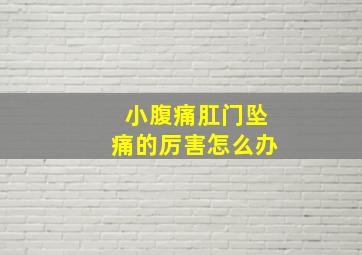 小腹痛肛门坠痛的厉害怎么办